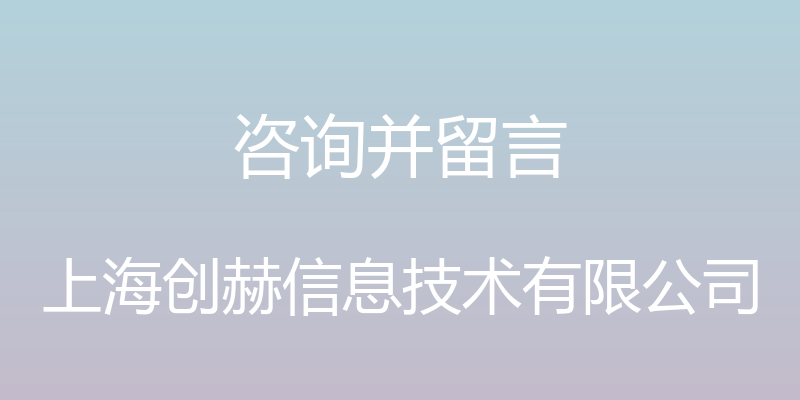 咨询并留言

上海创赫信息技术有限公司